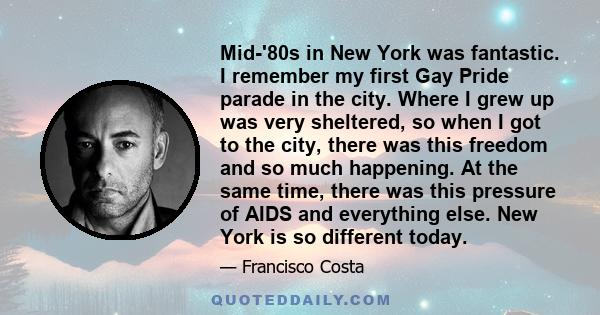 Mid-'80s in New York was fantastic. I remember my first Gay Pride parade in the city. Where I grew up was very sheltered, so when I got to the city, there was this freedom and so much happening. At the same time, there was this pressure of AIDS and everything else. New York is so different today.

— Francisco Costa

QUOTEDDAILY.COM